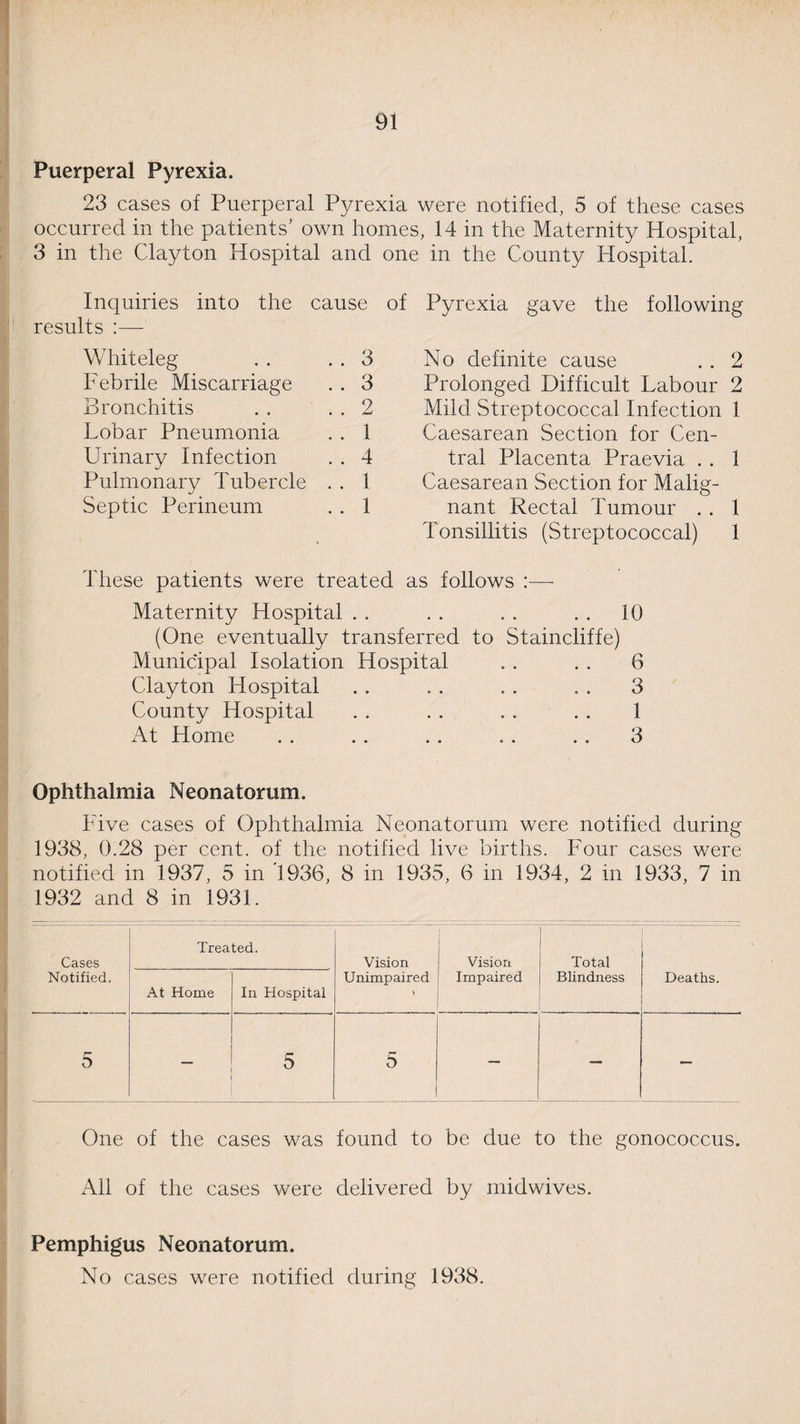 91

Puerperal Pyrexia.

23 cases of Puerperal Pyrexia were notified, 5 of these cases occurred in the patients' own homes, 14 in the Maternity Hospital, 3 in the Clayton Hospital and one in the County Hospital.

Inquiries into the cause of Pyrexia gave the following results :—

Whiteleg . . . . 3
Febrile Miscarriage . . 3
Bronchitis . . . . 2
Lobar Pneumonia . . 1
Urinary Infection . . 4
Pulmonary Tubercle . . 1
Septic Perineum . . 1

No definite cause . . 2
Prolonged Difficult Labour 2
Mild Streptococcal Infection 1
Caesarean Section for Central Placenta Praevia . . 1
Caesarean Section for Malignant Rectal Tumour . . 1
Tonsillitis (Streptococcal) 1

These patients were treated as follows :—
Maternity Hospital . . . . . . . . 10
(One eventually transferred to Staincliffe)
Municipal Isolation Hospital . . . . 6
Clayton Hospital . . . . . . . . 3
County Hospital . . . . . . . . 1
At Home . . . . . . . . . . 3

Ophthalmia Neonatorum.

Five cases of Ophthalmia Neonatorum were notified during 1938, 0.28 per cent. of the notified live births. Four cases were notified in 1937, 5 in 1936, 8 in 1935, 6 in 1934, 2 in 1933, 7 in 1932 and 8 in 1931.

| Cases Notified. | Treated. At Home | Treated. In Hospital | Vision Unimpaired | Vision Impaired | Total Blindness | Deaths. |
|---|---|---|---|---|---|---|
| 5 | – | 5 | 5 | – | – | – |

One of the cases was found to be due to the gonococcus.

All of the cases were delivered by midwives.

Pemphigus Neonatorum.
No cases were notified during 1938.